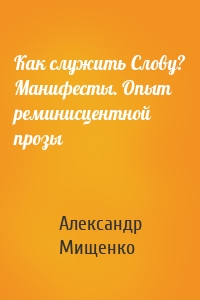 Как служить Слову? Манифесты. Опыт реминисцентной прозы

Александр Мищенко